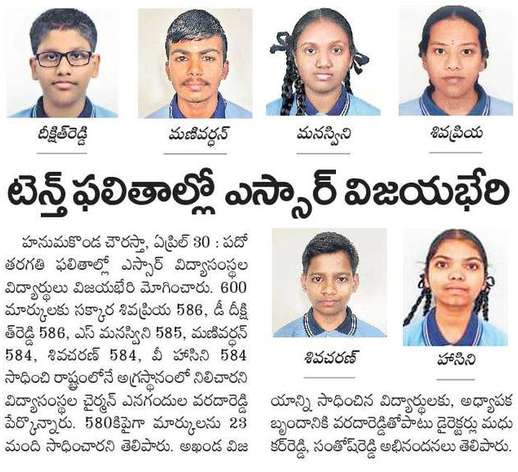 దీక్షిత్‌రెడ్డి

మణివర్ధన్

మనస్విని

శివప్రియ

టెన్త్ ఫలితాల్లో ఎస్సార్ విజయభేరి

హనుమకొండ చౌరస్తా, ఏప్రిల్ 30 : పదో తరగతి ఫలితాల్లో ఎస్సార్ విద్యాసంస్థల విద్యార్థులు విజయభేరి మోగించారు. 600 మార్కులకు సక్కార శివప్రియ 586, డీ దీక్షిత్‌రెడ్డి 586, ఎస్ మనస్విని 585, మణివర్ధన్ 584, శివచరణ్ 584, వీ హాసిని 584 సాధించి రాష్ట్రంలోనే అగ్రస్థానంలో నిలిచారని విద్యాసంస్థల చైర్మన్ ఎనగందుల వరదారెడ్డి పేర్కొన్నారు. 580కిపైగా మార్కులను 23 మంది సాధించారని తెలిపారు. అఖండ విజయాన్ని సాధించిన విద్యార్థులకు, అధ్యాపక బృందానికి వరదారెడ్డితోపాటు డైరెక్టర్లు మధుకర్‌రెడ్డి, సంతోష్‌రెడ్డి అభినందనలు తెలిపారు.

శివచరణ్

హాసిని